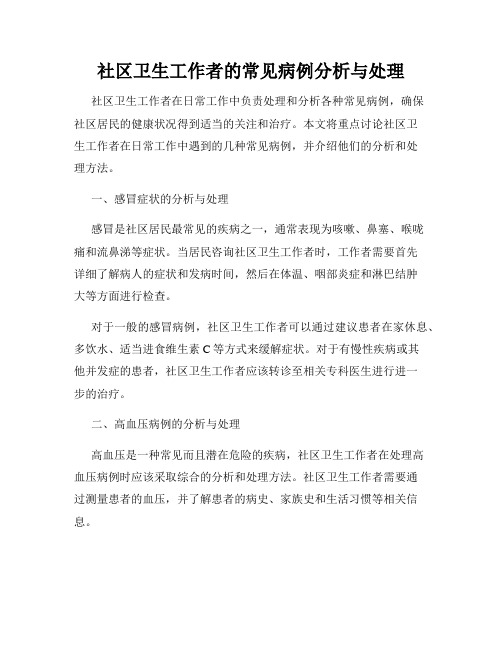 社区卫生工作者的常见病例分析与处理

社区卫生工作者在日常工作中负责处理和分析各种常见病例，确保社区居民的健康状况得到适当的关注和治疗。本文将重点讨论社区卫生工作者在日常工作中遇到的几种常见病例，并介绍他们的分析和处理方法。

一、感冒症状的分析与处理

感冒是社区居民最常见的疾病之一，通常表现为咳嗽、鼻塞、喉咙痛和流鼻涕等症状。当居民咨询社区卫生工作者时，工作者需要首先详细了解病人的症状和发病时间，然后在体温、咽部炎症和淋巴结肿大等方面进行检查。

对于一般的感冒病例，社区卫生工作者可以通过建议患者在家休息、多饮水、适当进食维生素 C 等方式来缓解症状。对于有慢性疾病或其他并发症的患者，社区卫生工作者应该转诊至相关专科医生进行进一步的治疗。

二、高血压病例的分析与处理

高血压是一种常见而且潜在危险的疾病，社区卫生工作者在处理高血压病例时应该采取综合的分析和处理方法。社区卫生工作者需要通过测量患者的血压，并了解患者的病史、家族史和生活习惯等相关信息。